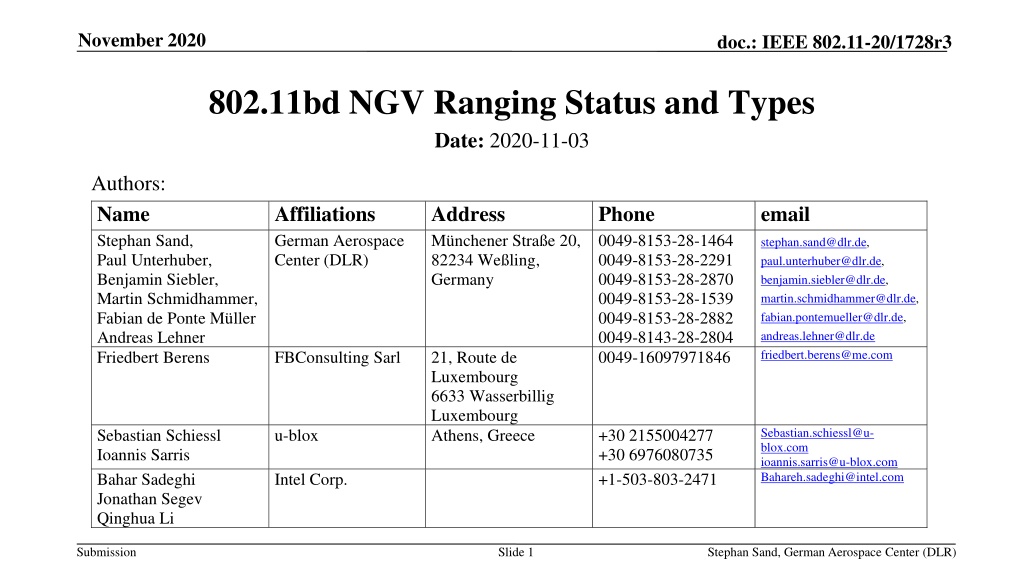 November 2020

doc.: IEEE 802.11-20/1728r3

802.11bd NGV Ranging Status and Types

Date: 2020-11-03

Authors:

| Name | Affiliations | Address | Phone | email |
|---|---|---|---|---|
| Stephan Sand, Paul Unterhuber, Benjamin Siebler, Martin Schmidhammer, Fabian de Ponte Müller Andreas Lehner | German Aerospace Center (DLR) | Münchener Straße 20, 82234 Weßling, Germany | 0049-8153-28-1464 0049-8153-28-2291 0049-8153-28-2870 0049-8153-28-1539 0049-8153-28-2882 0049-8143-28-2804 | stephan.sand@dlr.de, paul.unterhuber@dlr.de, benjamin.siebler@dlr.de, martin.schmidhammer@dlr.de, fabian.pontemueller@dlr.de, andreas.lehner@dlr.de |
| Friedbert Berens | FBConsulting Sarl | 21, Route de Luxembourg 6633 Wasserbillig Luxembourg | 0049-16097971846 | friedbert.berens@me.com |
| Sebastian Schiessl Ioannis Sarris | u-blox | Athens, Greece | +30 2155004277 +30 6976080735 | Sebastian.schiessl@u-blox.com ioannis.sarris@u-blox.com |
| Bahar Sadeghi Jonathan Segev Qinghua Li | Intel Corp. | | +1-503-803-2471 | Bahareh.sadeghi@intel.com |

Submission

Slide 1

Stephan Sand, German Aerospace Center (DLR)